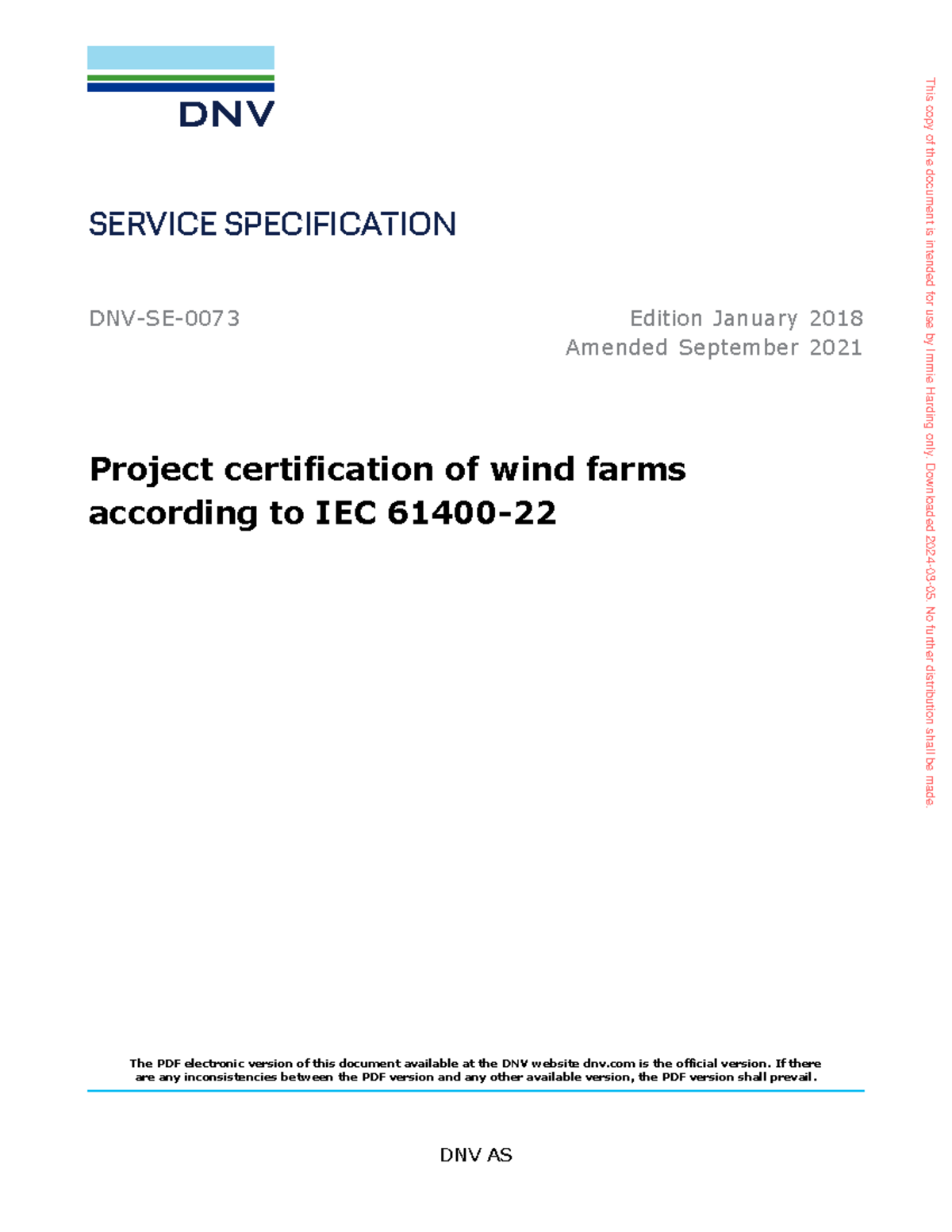 DNV

SERVICE SPECIFICATION

DNV-SE-0073

Edition January 2018
Amended September 2021

Project certification of wind farms according to IEC 61400-22

The PDF electronic version of this document available at the DNV website dnv.com is the official version. If there are any inconsistencies between the PDF version and any other available version, the PDF version shall prevail.

DNV AS

This copy of the document is intended for use by Immie Harding only. Downloaded 2024-03-05. No further distribution shall be made.